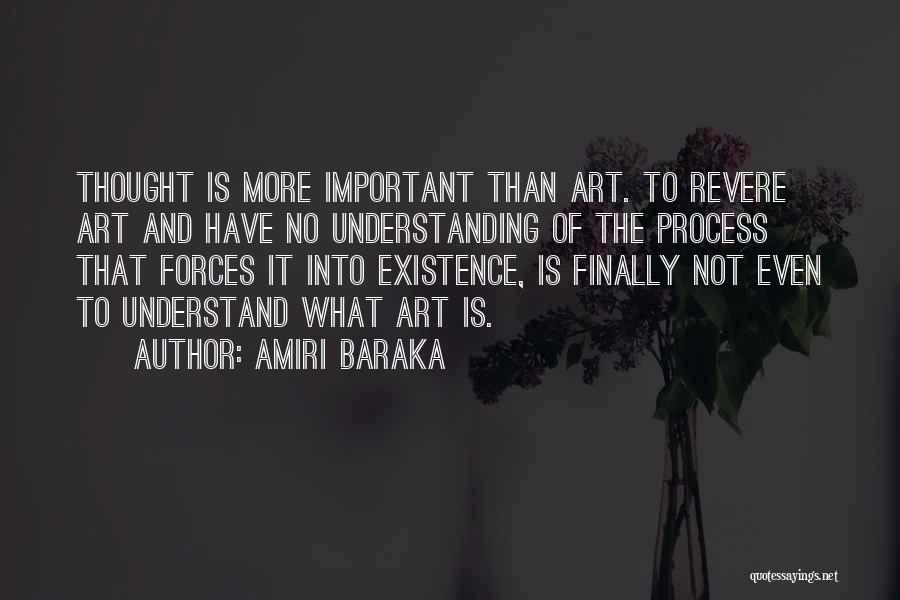 THOUGHT IS MORE IMPORTANT THAN ART. TO REVERE ART AND HAVE NO UNDERSTANDING OF THE PROCESS THAT FORCES IT INTO EXISTENCE, IS FINALLY NOT EVEN TO UNDERSTAND WHAT ART IS.

AUTHOR: AMIRI BARAKA

quotessayings.net